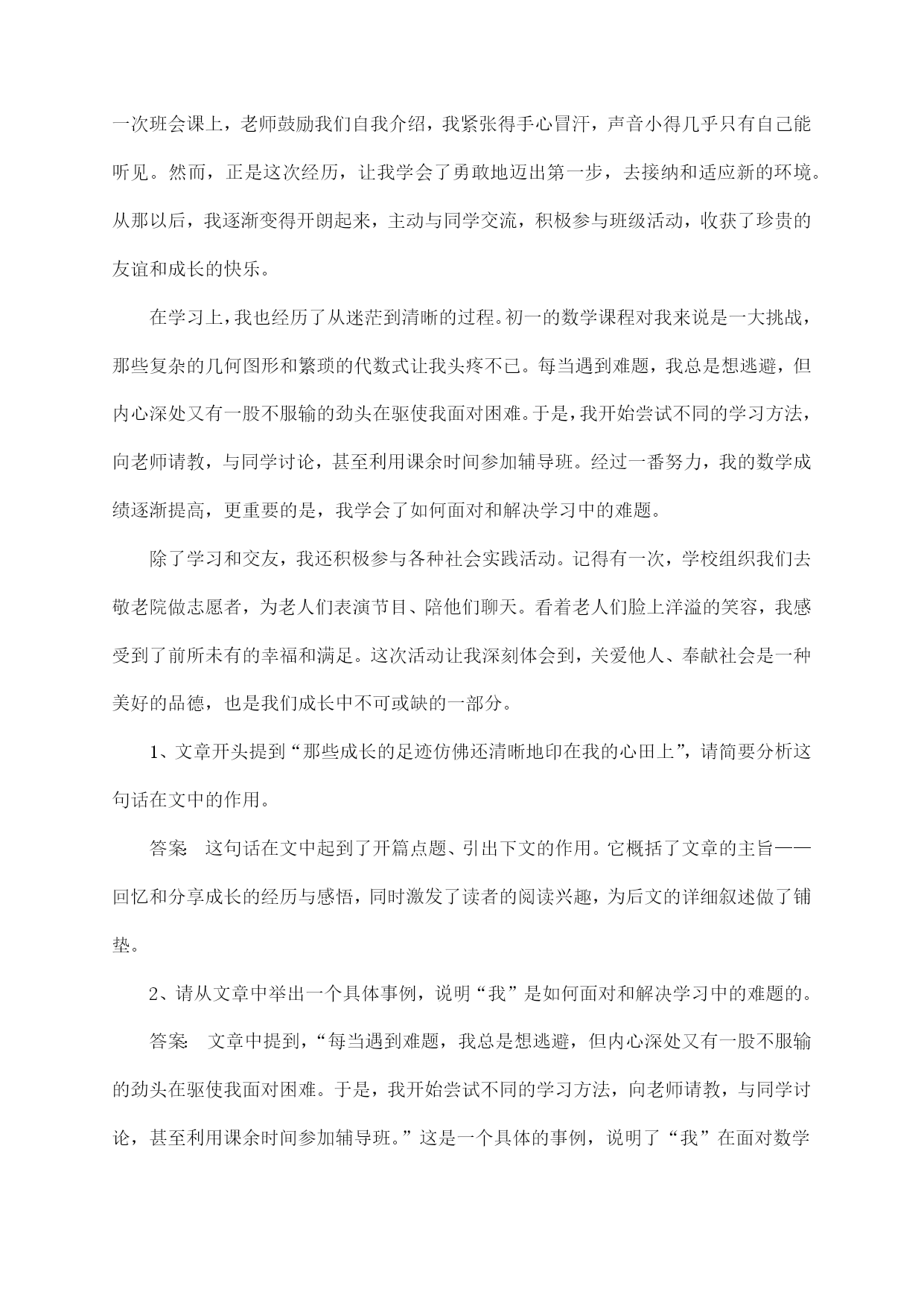 一次班会课上，老师鼓励我们自我介绍，我紧张得手心冒汗，声音小得几乎只有自己能听见。然而，正是这次经历，让我学会了勇敢地迈出第一步，去接纳和适应新的环境。从那以后，我逐渐变得开朗起来，主动与同学交流，积极参与班级活动，收获了珍贵的友谊和成长的快乐。

在学习上，我也经历了从迷茫到清晰的过程。初一的数学课程对我来说是一大挑战，那些复杂的几何图形和繁琐的代数式让我头疼不已。每当遇到难题，我总是想逃避，但内心深处又有一股不服输的劲头在驱使我面对困难。于是，我开始尝试不同的学习方法，向老师请教，与同学讨论，甚至利用课余时间参加辅导班。经过一番努力，我的数学成绩逐渐提高，更重要的是，我学会了如何面对和解决学习中的难题。

除了学习和交友，我还积极参与各种社会实践活动。记得有一次，学校组织我们去敬老院做志愿者，为老人们表演节目、陪他们聊天。看着老人们脸上洋溢的笑容，我感受到了前所未有的幸福和满足。这次活动让我深刻体会到，关爱他人、奉献社会是一种美好的品德，也是我们成长中不可或缺的一部分。

1、文章开头提到“那些成长的足迹仿佛还清晰地印在我的心田上”，请简要分析这句话在文中的作用。

答案 这句话在文中起到了开篇点题、引出下文的作用。它概括了文章的主旨——回忆和分享成长的经历与感悟，同时激发了读者的阅读兴趣，为后文的详细叙述做了铺垫。

2、请从文章中举出一个具体事例，说明“我”是如何面对和解决学习中的难题的。

答案 文章中提到，“每当遇到难题，我总是想逃避，但内心深处又有一股不服输的劲头在驱使我面对困难。于是，我开始尝试不同的学习方法，向老师请教，与同学讨论，甚至利用课余时间参加辅导班。”这是一个具体的事例，说明了“我”在面对数学